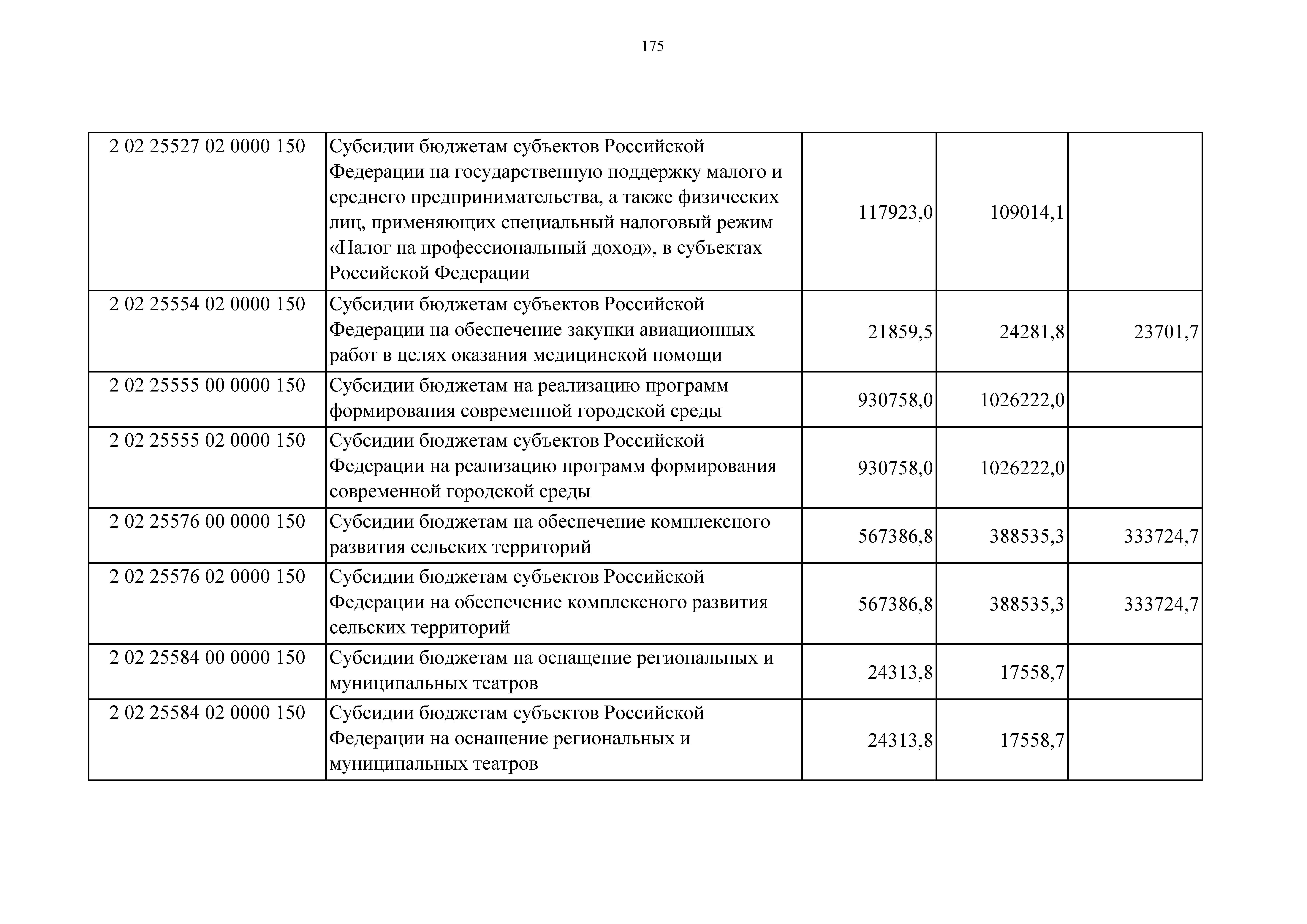 175

| | | | | |
|---|---|---|---|---|
| 2 02 25527 02 0000 150 | Субсидии бюджетам субъектов Российской Федерации на государственную поддержку малого и среднего предпринимательства, а также физических лиц, применяющих специальный налоговый режим «Налог на профессиональный доход», в субъектах Российской Федерации | 117923,0 | 109014,1 | |
| 2 02 25554 02 0000 150 | Субсидии бюджетам субъектов Российской Федерации на обеспечение закупки авиационных работ в целях оказания медицинской помощи | 21859,5 | 24281,8 | 23701,7 |
| 2 02 25555 00 0000 150 | Субсидии бюджетам на реализацию программ формирования современной городской среды | 930758,0 | 1026222,0 | |
| 2 02 25555 02 0000 150 | Субсидии бюджетам субъектов Российской Федерации на реализацию программ формирования современной городской среды | 930758,0 | 1026222,0 | |
| 2 02 25576 00 0000 150 | Субсидии бюджетам на обеспечение комплексного развития сельских территорий | 567386,8 | 388535,3 | 333724,7 |
| 2 02 25576 02 0000 150 | Субсидии бюджетам субъектов Российской Федерации на обеспечение комплексного развития сельских территорий | 567386,8 | 388535,3 | 333724,7 |
| 2 02 25584 00 0000 150 | Субсидии бюджетам на оснащение региональных и муниципальных театров | 24313,8 | 17558,7 | |
| 2 02 25584 02 0000 150 | Субсидии бюджетам субъектов Российской Федерации на оснащение региональных и муниципальных театров | 24313,8 | 17558,7 | |